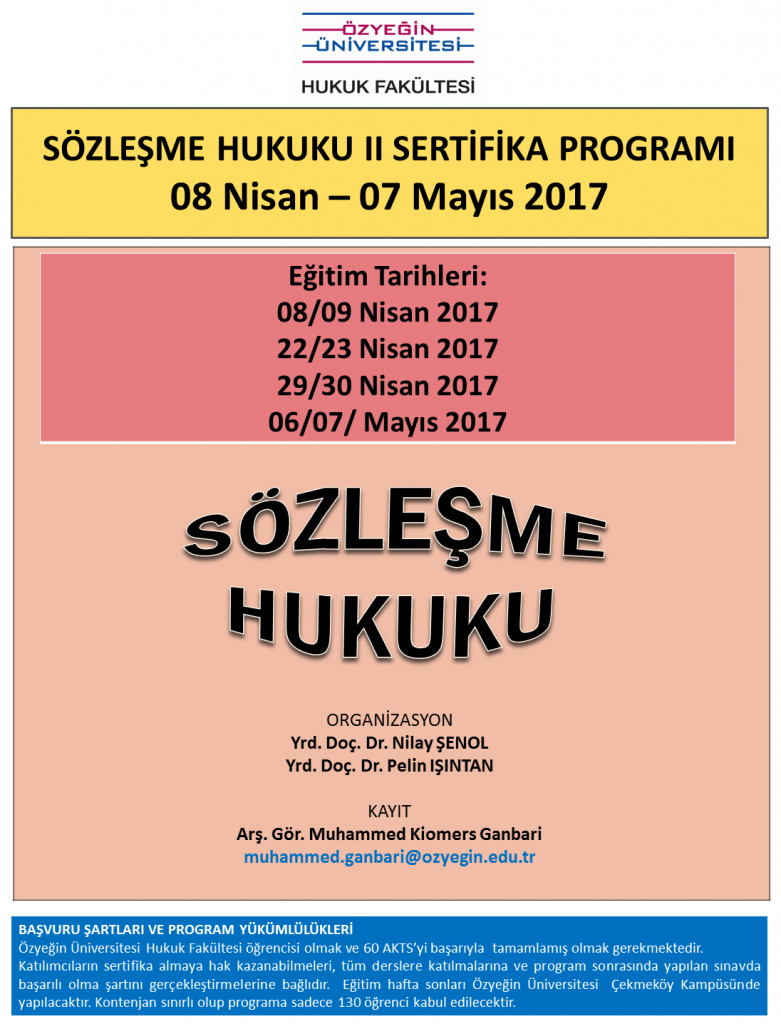 ÖZYEĞİN ÜNİVERSİTESİ

HUKUK FAKÜLTESİ

SÖZLEŞME HUKUKU II SERTİFİKA PROGRAMI
08 Nisan – 07 Mayıs 2017

Eğitim Tarihleri:
08/09 Nisan 2017
22/23 Nisan 2017
29/30 Nisan 2017
06/07/ Mayıs 2017

SÖZLEŞME HUKUKU

ORGANİZASYON
Yrd. Doç. Dr. Nilay ŞENOL
Yrd. Doç. Dr. Pelin IŞINTAN

KAYIT
Arş. Gör. Muhammed Kiomers Ganbari
muhammed.ganbari@ozyegin.edu.tr

BAŞVURU ŞARTLARI VE PROGRAM YÜKÜMLÜLÜKLERİ
Özyeğin Üniversitesi Hukuk Fakültesi öğrencisi olmak ve 60 AKTS'yi başarıyla tamamlamış olmak gerekmektedir. Katılımcıların sertifika almaya hak kazanabilmeleri, tüm derslere katılmalarına ve program sonrasında yapılan sınavda başarılı olma şartını gerçekleştirmelerine bağlıdır. Eğitim hafta sonları Özyeğin Üniversitesi Çekmeköy Kampüsünde yapılacaktır. Kontenjan sınırlı olup programa sadece 130 öğrenci kabul edilecektir.